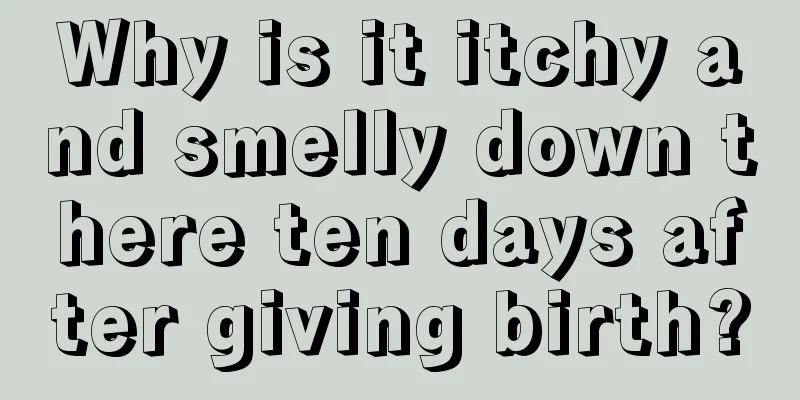 Why is it itchy and smelly down there ten days after giving birth?